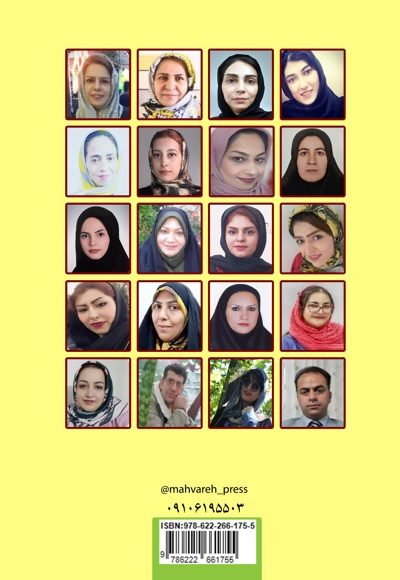 @mahvareh_press

۰۹۱۰۶۱۹۵۵۰۳

ISBN:978-622-266-175-5

9 786222 661755